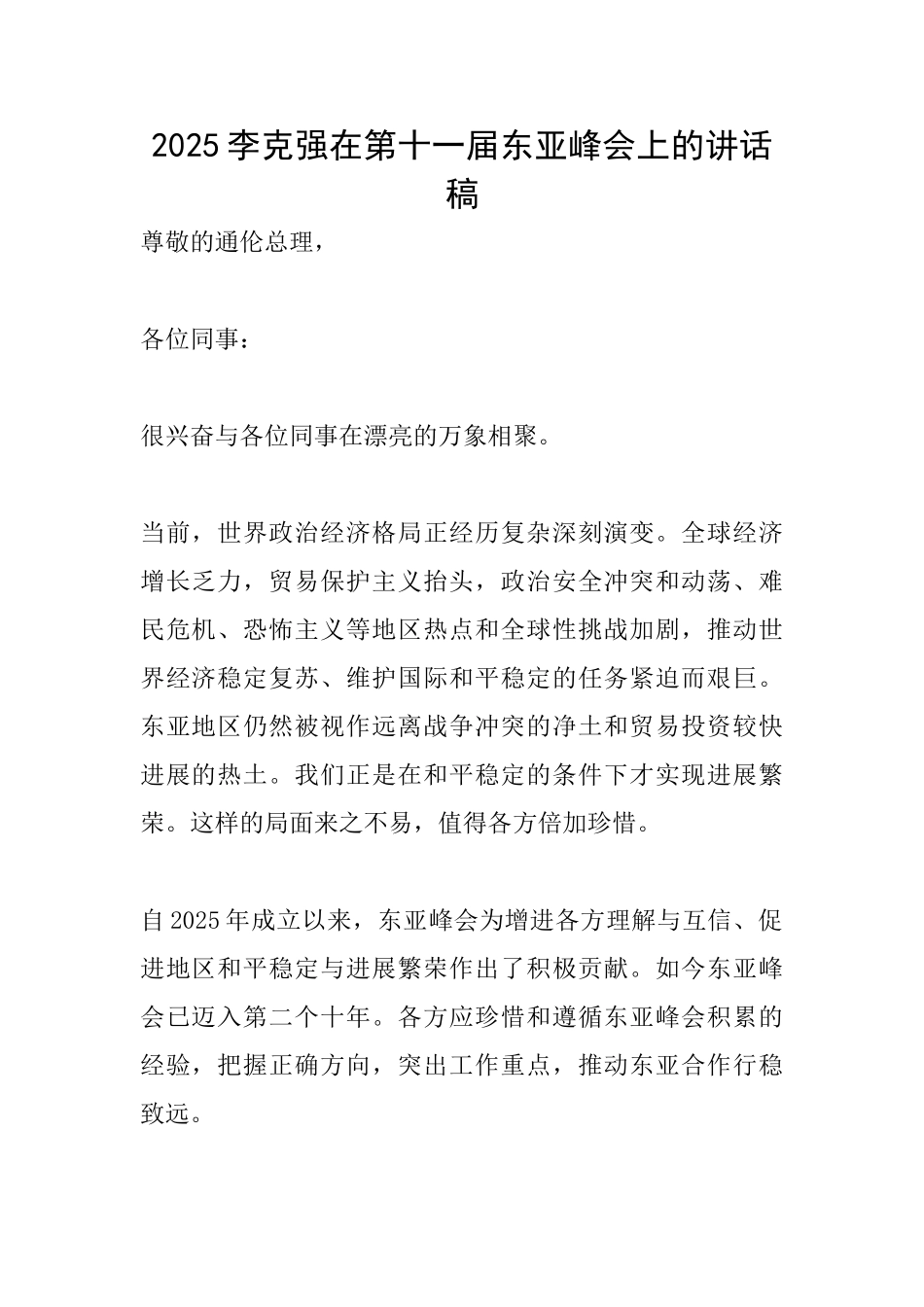 2025李克强在第十一届东亚峰会上的讲话稿

尊敬的通伦总理，

各位同事：

很兴奋与各位同事在漂亮的万象相聚。

当前，世界政治经济格局正经历复杂深刻演变。全球经济增长乏力，贸易保护主义抬头，政治安全冲突和动荡、难民危机、恐怖主义等地区热点和全球性挑战加剧，推动世界经济稳定复苏、维护国际和平稳定的任务紧迫而艰巨。东亚地区仍然被视作远离战争冲突的净土和贸易投资较快进展的热土。我们正是在和平稳定的条件下才实现进展繁荣。这样的局面来之不易，值得各方倍加珍惜。

自2025年成立以来，东亚峰会为增进各方理解与互信、促进地区和平稳定与进展繁荣作出了积极贡献。如今东亚峰会已迈入第二个十年。各方应珍惜和遵循东亚峰会积累的经验，把握正确方向，突出工作重点，推动东亚合作行稳致远。